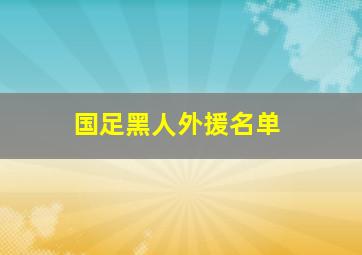 国足黑人外援名单